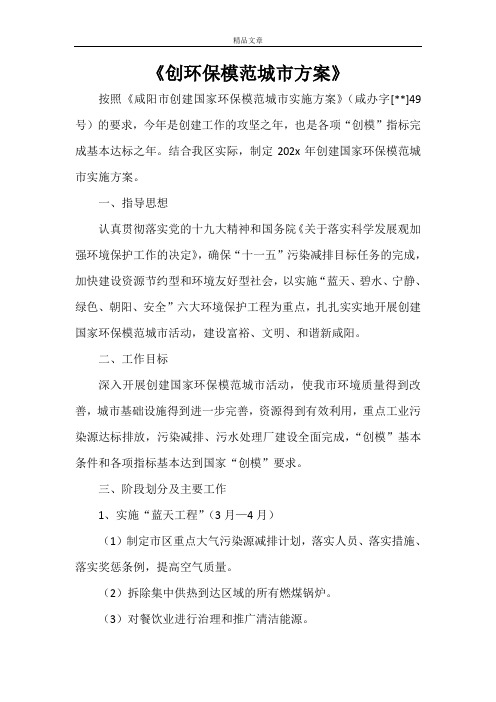 精品文章

《创环保模范城市方案》

按照《咸阳市创建国家环保模范城市实施方案》（咸办字[**]49号）的要求，今年是创建工作的攻坚之年，也是各项“创模”指标完成基本达标之年。结合我区实际，制定 202x 年创建国家环保模范城市实施方案。

一、指导思想

认真贯彻落实党的十九大精神和国务院《关于落实科学发展观加强环境保护工作的决定》，确保“十一五”污染减排目标任务的完成，加快建设资源节约型和环境友好型社会，以实施“蓝天、碧水、宁静、绿色、朝阳、安全”六大环境保护工程为重点，扎扎实实地开展创建国家环保模范城市活动，建设富裕、文明、和谐新咸阳。

二、工作目标

深入开展创建国家环保模范城市活动，使我市环境质量得到改善，城市基础设施得到进一步完善，资源得到有效利用，重点工业污染源达标排放，污染减排、污水处理厂建设全面完成，“创模”基本条件和各项指标基本达到国家“创模”要求。

三、阶段划分及主要工作

1、实施“蓝天工程”（3 月—4 月）

（1）制定市区重点大气污染源减排计划，落实人员、落实措施、落实奖惩条例，提高空气质量。

（2）拆除集中供热到达区域的所有燃煤锅炉。

（3）对餐饮业进行治理和推广清洁能源。